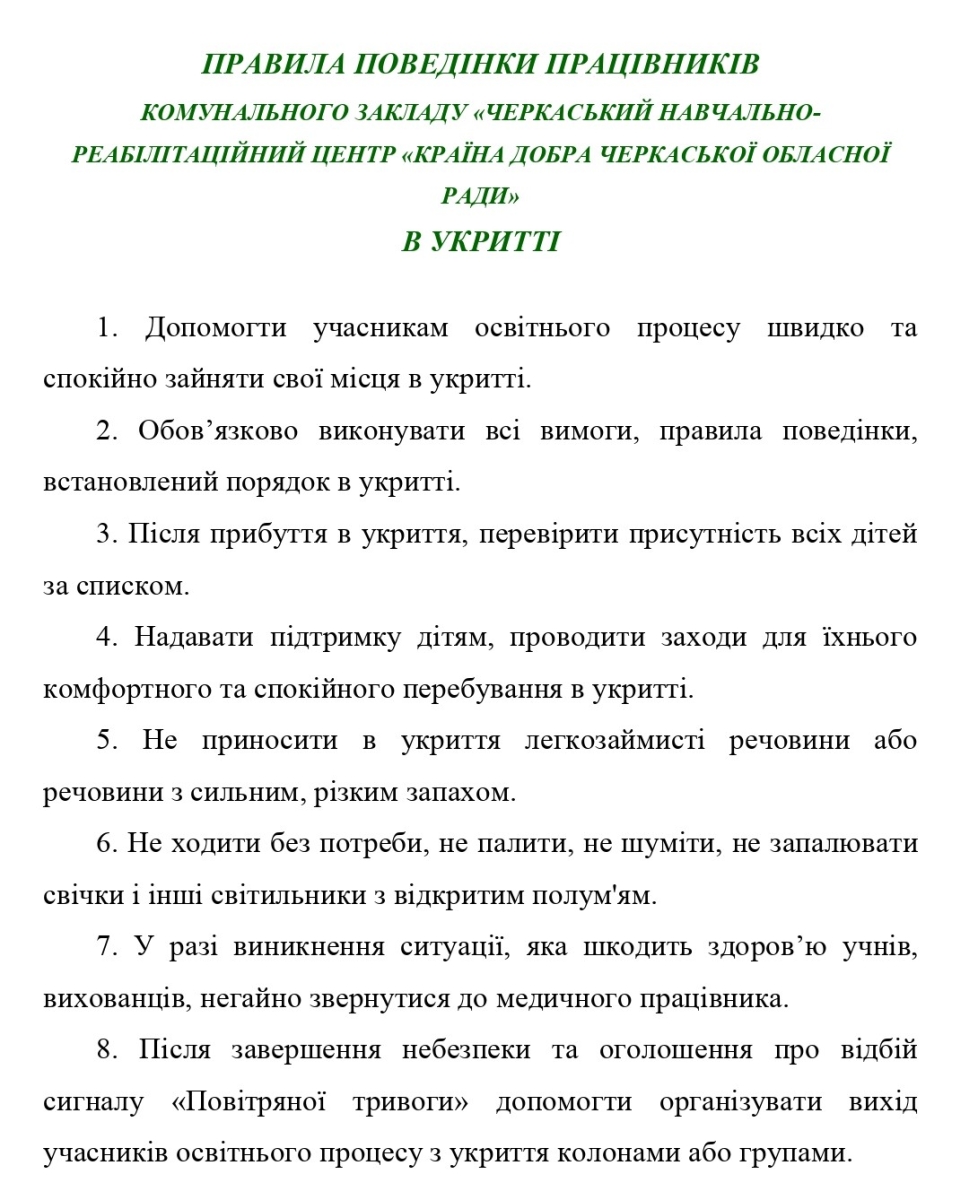 ПРАВИЛА ПОВЕДІНКИ ПРАЦІВНИКІВ
КОМУНАЛЬНОГО ЗАКЛАДУ «ЧЕРКАСЬКИЙ НАВЧАЛЬНО-РЕАБІЛІТАЦІЙНИЙ ЦЕНТР «КРАЇНА ДОБРА ЧЕРКАСЬКОЇ ОБЛАСНОЇ РАДИ»
В УКРИТТІ

1. Допомогти учасникам освітнього процесу швидко та спокійно зайняти свої місця в укритті.

2. Обов’язково виконувати всі вимоги, правила поведінки, встановлений порядок в укритті.

3. Після прибуття в укриття, перевірити присутність всіх дітей за списком.

4. Надавати підтримку дітям, проводити заходи для їхнього комфортного та спокійного перебування в укритті.

5. Не приносити в укриття легкозаймисті речовини або речовини з сильним, різким запахом.

6. Не ходити без потреби, не палити, не шуміти, не запалювати свічки і інші світильники з відкритим полум'ям.

7. У разі виникнення ситуації, яка шкодить здоров’ю учнів, вихованців, негайно звернутися до медичного працівника.

8. Після завершення небезпеки та оголошення про відбій сигналу «Повітряної тривоги» допомогти організувати вихід учасників освітнього процесу з укриття колонами або групами.